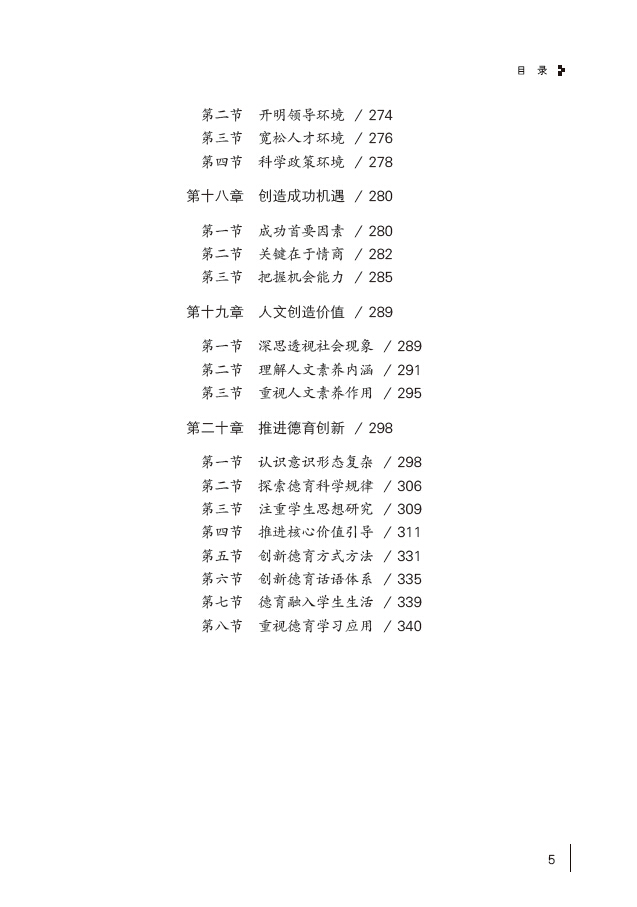 目 录

第二节 开明领导环境 / 274
第三节 宽松人才环境 / 276
第四节 科学政策环境 / 278

第十八章 创造成功机遇 / 280

第一节 成功首要因素 / 280
第二节 关键在于情商 / 282
第三节 把握机会能力 / 285

第十九章 人文创造价值 / 289

第一节 深思透视社会现象 / 289
第二节 理解人文素养内涵 / 291
第三节 重视人文素养作用 / 295

第二十章 推进德育创新 / 298

第一节 认识意识形态复杂 / 298
第二节 探索德育科学规律 / 306
第三节 注重学生思想研究 / 309
第四节 推进核心价值引导 / 311
第五节 创新德育方式方法 / 331
第六节 创新德育话语体系 / 335
第七节 德育融入学生生活 / 339
第八节 重视德育学习应用 / 340

5